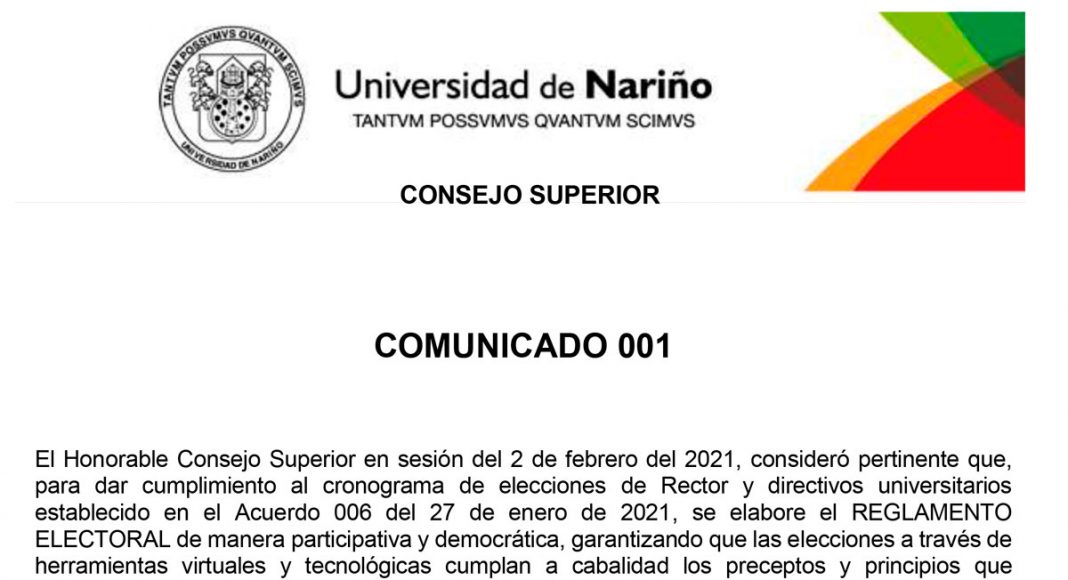 TANTVM POSSVMVS QVANTVM SCIMVS
UNIVERSIDAD DE NARIÑO

Universidad de Nariño
TANTVM POSSVMVS QVANTVM SCIMVS

CONSEJO SUPERIOR

COMUNICADO 001

El Honorable Consejo Superior en sesión del 2 de febrero del 2021, consideró pertinente que, para dar cumplimiento al cronograma de elecciones de Rector y directivos universitarios establecido en el Acuerdo 006 del 27 de enero de 2021, se elabore el REGLAMENTO ELECTORAL de manera participativa y democrática, garantizando que las elecciones a través de herramientas virtuales y tecnológicas cumplan a cabalidad los preceptos y principios que